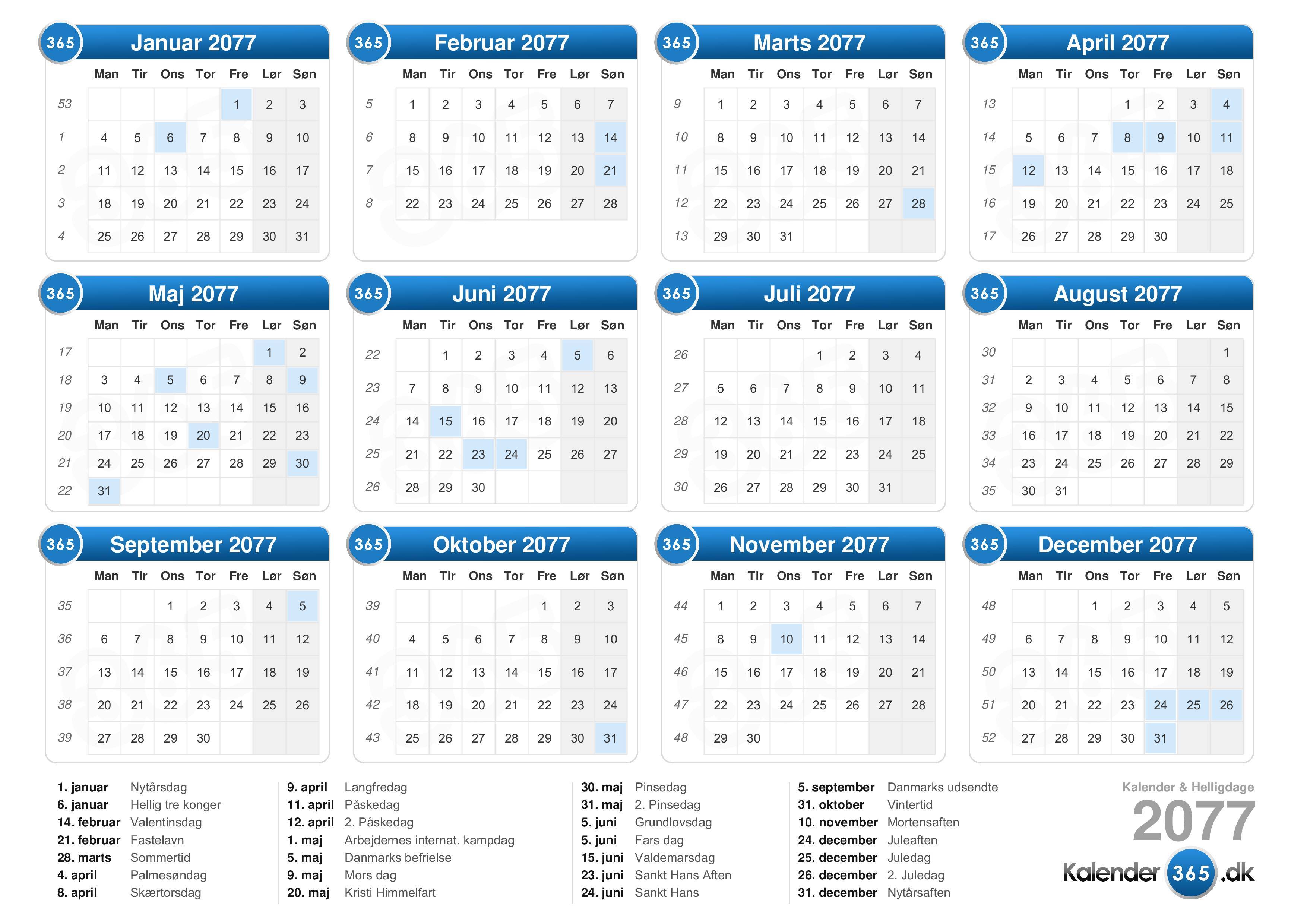 365 Januar 2077

| | Man | Tir | Ons | Tor | Fre | Lør | Søn |
|---|---|---|---|---|---|---|---|
| 53 | | | | | 1 | 2 | 3 |
| 1 | 4 | 5 | 6 | 7 | 8 | 9 | 10 |
| 2 | 11 | 12 | 13 | 14 | 15 | 16 | 17 |
| 3 | 18 | 19 | 20 | 21 | 22 | 23 | 24 |
| 4 | 25 | 26 | 27 | 28 | 29 | 30 | 31 |

365 Februar 2077

| | Man | Tir | Ons | Tor | Fre | Lør | Søn |
|---|---|---|---|---|---|---|---|
| 5 | 1 | 2 | 3 | 4 | 5 | 6 | 7 |
| 6 | 8 | 9 | 10 | 11 | 12 | 13 | 14 |
| 7 | 15 | 16 | 17 | 18 | 19 | 20 | 21 |
| 8 | 22 | 23 | 24 | 25 | 26 | 27 | 28 |

365 Marts 2077

| | Man | Tir | Ons | Tor | Fre | Lør | Søn |
|---|---|---|---|---|---|---|---|
| 9 | 1 | 2 | 3 | 4 | 5 | 6 | 7 |
| 10 | 8 | 9 | 10 | 11 | 12 | 13 | 14 |
| 11 | 15 | 16 | 17 | 18 | 19 | 20 | 21 |
| 12 | 22 | 23 | 24 | 25 | 26 | 27 | 28 |
| 13 | 29 | 30 | 31 | | | | |

365 April 2077

| | Man | Tir | Ons | Tor | Fre | Lør | Søn |
|---|---|---|---|---|---|---|---|
| 13 | | | | 1 | 2 | 3 | 4 |
| 14 | 5 | 6 | 7 | 8 | 9 | 10 | 11 |
| 15 | 12 | 13 | 14 | 15 | 16 | 17 | 18 |
| 16 | 19 | 20 | 21 | 22 | 23 | 24 | 25 |
| 17 | 26 | 27 | 28 | 29 | 30 | | |

365 Maj 2077

| | Man | Tir | Ons | Tor | Fre | Lør | Søn |
|---|---|---|---|---|---|---|---|
| 17 | | | | | | 1 | 2 |
| 18 | 3 | 4 | 5 | 6 | 7 | 8 | 9 |
| 19 | 10 | 11 | 12 | 13 | 14 | 15 | 16 |
| 20 | 17 | 18 | 19 | 20 | 21 | 22 | 23 |
| 21 | 24 | 25 | 26 | 27 | 28 | 29 | 30 |
| 22 | 31 | | | | | | |

365 Juni 2077

| | Man | Tir | Ons | Tor | Fre | Lør | Søn |
|---|---|---|---|---|---|---|---|
| 22 | | 1 | 2 | 3 | 4 | 5 | 6 |
| 23 | 7 | 8 | 9 | 10 | 11 | 12 | 13 |
| 24 | 14 | 15 | 16 | 17 | 18 | 19 | 20 |
| 25 | 21 | 22 | 23 | 24 | 25 | 26 | 27 |
| 26 | 28 | 29 | 30 | | | | |

365 Juli 2077

| | Man | Tir | Ons | Tor | Fre | Lør | Søn |
|---|---|---|---|---|---|---|---|
| 26 | | | | 1 | 2 | 3 | 4 |
| 27 | 5 | 6 | 7 | 8 | 9 | 10 | 11 |
| 28 | 12 | 13 | 14 | 15 | 16 | 17 | 18 |
| 29 | 19 | 20 | 21 | 22 | 23 | 24 | 25 |
| 30 | 26 | 27 | 28 | 29 | 30 | 31 | |

365 August 2077

| | Man | Tir | Ons | Tor | Fre | Lør | Søn |
|---|---|---|---|---|---|---|---|
| 30 | | | | | | | 1 |
| 31 | 2 | 3 | 4 | 5 | 6 | 7 | 8 |
| 32 | 9 | 10 | 11 | 12 | 13 | 14 | 15 |
| 33 | 16 | 17 | 18 | 19 | 20 | 21 | 22 |
| 34 | 23 | 24 | 25 | 26 | 27 | 28 | 29 |
| 35 | 30 | 31 | | | | | |

365 September 2077

| | Man | Tir | Ons | Tor | Fre | Lør | Søn |
|---|---|---|---|---|---|---|---|
| 35 | | | 1 | 2 | 3 | 4 | 5 |
| 36 | 6 | 7 | 8 | 9 | 10 | 11 | 12 |
| 37 | 13 | 14 | 15 | 16 | 17 | 18 | 19 |
| 38 | 20 | 21 | 22 | 23 | 24 | 25 | 26 |
| 39 | 27 | 28 | 29 | 30 | | | |

365 Oktober 2077

| | Man | Tir | Ons | Tor | Fre | Lør | Søn |
|---|---|---|---|---|---|---|---|
| 39 | | | | | 1 | 2 | 3 |
| 40 | 4 | 5 | 6 | 7 | 8 | 9 | 10 |
| 41 | 11 | 12 | 13 | 14 | 15 | 16 | 17 |
| 42 | 18 | 19 | 20 | 21 | 22 | 23 | 24 |
| 43 | 25 | 26 | 27 | 28 | 29 | 30 | 31 |

365 November 2077

| | Man | Tir | Ons | Tor | Fre | Lør | Søn |
|---|---|---|---|---|---|---|---|
| 44 | 1 | 2 | 3 | 4 | 5 | 6 | 7 |
| 45 | 8 | 9 | 10 | 11 | 12 | 13 | 14 |
| 46 | 15 | 16 | 17 | 18 | 19 | 20 | 21 |
| 47 | 22 | 23 | 24 | 25 | 26 | 27 | 28 |
| 48 | 29 | 30 | | | | | |

365 December 2077

| | Man | Tir | Ons | Tor | Fre | Lør | Søn |
|---|---|---|---|---|---|---|---|
| 48 | | | 1 | 2 | 3 | 4 | 5 |
| 49 | 6 | 7 | 8 | 9 | 10 | 11 | 12 |
| 50 | 13 | 14 | 15 | 16 | 17 | 18 | 19 |
| 51 | 20 | 21 | 22 | 23 | 24 | 25 | 26 |
| 52 | 27 | 28 | 29 | 30 | 31 | | |

1. januar Nytårsdag
6. januar Hellig tre konger
14. februar Valentinsdag
21. februar Fastelavn
28. marts Sommertid
4. april Palmesøndag
8. april Skærtorsdag

9. april Langfredag
11. april Påskedag
12. april 2. Påskedag
1. maj Arbejdernes internat. kampdag
5. maj Danmarks befrielse
9. maj Mors dag
20. maj Kristi Himmelfart

30. maj Pinsedag
31. maj 2. Pinsedag
5. juni Grundlovsdag
5. juni Fars dag
15. juni Valdemarsdag
23. juni Sankt Hans Aften
24. juni Sankt Hans

5. september Danmarks udsendte
31. oktober Vintertid
10. november Mortensaften
24. december Juleaften
25. december Juledag
26. december 2. Juledag
31. december Nytårsaften

Kalender & Helligdage
2077
Kalender 365 .dk